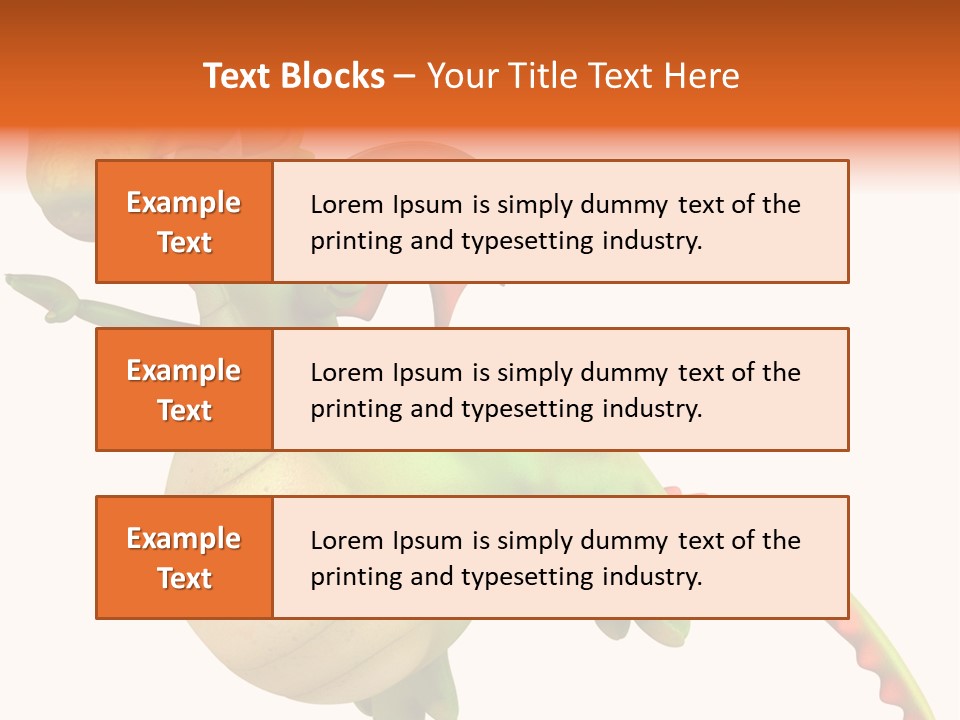 Text Blocks – Your Title Text Here

Example Text

Lorem Ipsum is simply dummy text of the printing and typesetting industry.

Example Text

Lorem Ipsum is simply dummy text of the printing and typesetting industry.

Example Text

Lorem Ipsum is simply dummy text of the printing and typesetting industry.